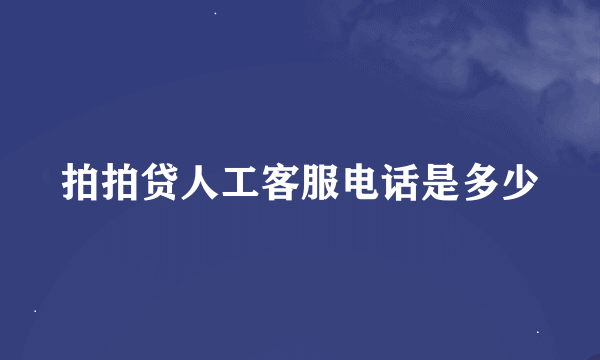 拍拍贷人工客服电话是多少